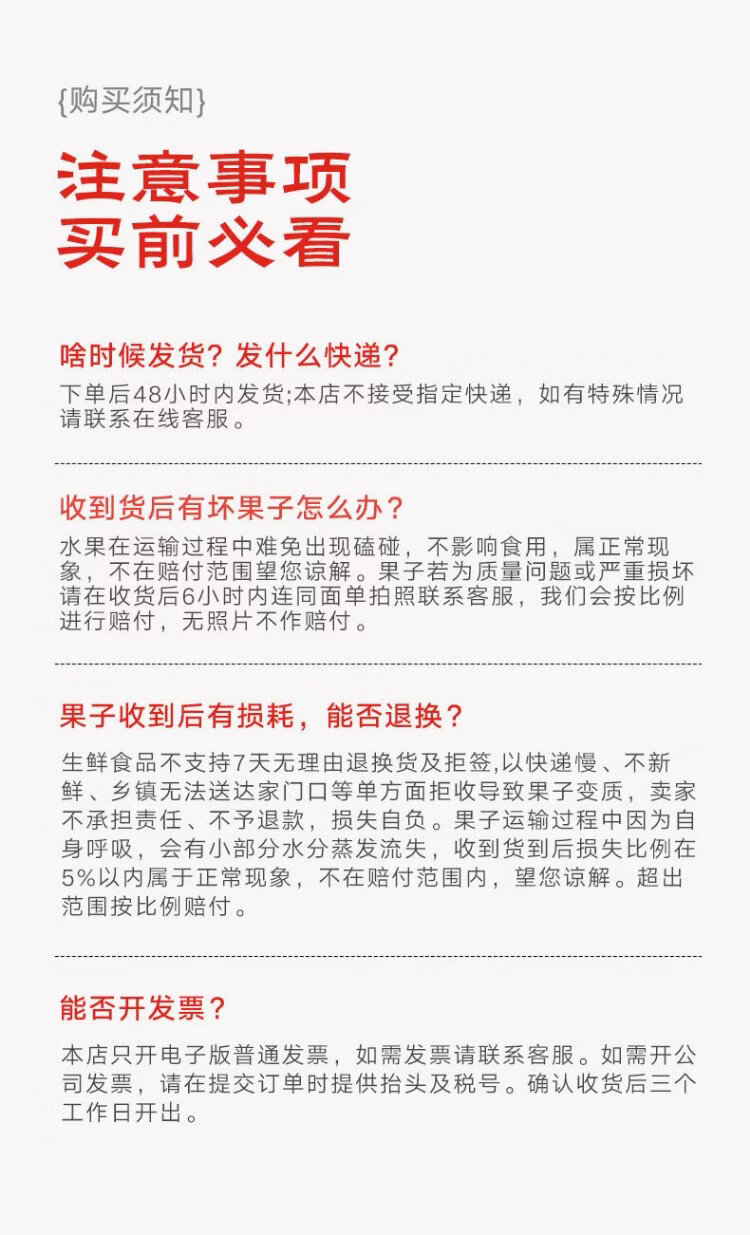 {购买须知}

注意事项
买前必看

啥时候发货？发什么快递？
下单后48小时内发货;本店不接受指定快递，如有特殊情况请联系在线客服。

收到货后有坏果子怎么办？
水果在运输过程中难免出现磕碰，不影响食用，属正常现象，不在赔付范围望您谅解。果子若为质量问题或严重损坏请在收货后6小时内连同面单拍照联系客服，我们会按比例进行赔付，无照片不作赔付。

果子收到后有损耗，能否退换？
生鲜食品不支持7天无理由退换货及拒签,以快递慢、不新鲜、乡镇无法送达家门口等单方面拒收导致果子变质，卖家不承担责任、不予退款，损失自负。果子运输过程中因为自身呼吸，会有小部分水分蒸发流失，收到货到后损失比例在5%以内属于正常现象，不在赔付范围内，望您谅解。超出范围按比例赔付。

能否开发票？
本店只开电子版普通发票，如需发票请联系客服。如需开公司发票，请在提交订单时提供抬头及税号。确认收货后三个工作日开出。